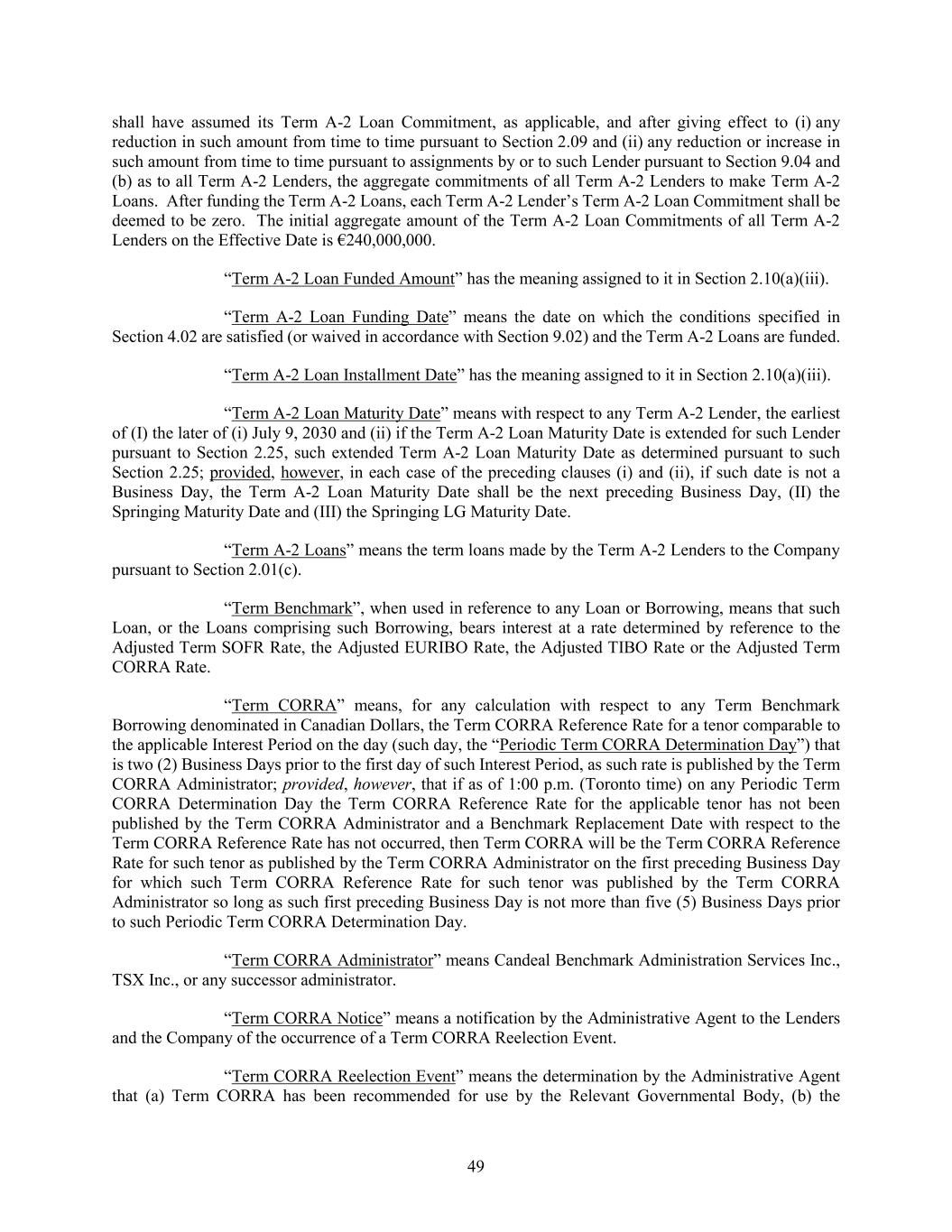 shall have assumed its Term A-2 Loan Commitment, as applicable, and after giving effect to (i) any reduction in such amount from time to time pursuant to Section 2.09 and (ii) any reduction or increase in such amount from time to time pursuant to assignments by or to such Lender pursuant to Section 9.04 and (b) as to all Term A-2 Lenders, the aggregate commitments of all Term A-2 Lenders to make Term A-2 Loans. After funding the Term A-2 Loans, each Term A-2 Lender's Term A-2 Loan Commitment shall be deemed to be zero. The initial aggregate amount of the Term A-2 Loan Commitments of all Term A-2 Lenders on the Effective Date is €240,000,000.

"Term A-2 Loan Funded Amount" has the meaning assigned to it in Section 2.10(a)(iii).

"Term A-2 Loan Funding Date" means the date on which the conditions specified in Section 4.02 are satisfied (or waived in accordance with Section 9.02) and the Term A-2 Loans are funded.

"Term A-2 Loan Installment Date" has the meaning assigned to it in Section 2.10(a)(iii).

"Term A-2 Loan Maturity Date" means with respect to any Term A-2 Lender, the earliest of (I) the later of (i) July 9, 2030 and (ii) if the Term A-2 Loan Maturity Date is extended for such Lender pursuant to Section 2.25, such extended Term A-2 Loan Maturity Date as determined pursuant to such Section 2.25; provided, however, in each case of the preceding clauses (i) and (ii), if such date is not a Business Day, the Term A-2 Loan Maturity Date shall be the next preceding Business Day, (II) the Springing Maturity Date and (III) the Springing LG Maturity Date.

"Term A-2 Loans" means the term loans made by the Term A-2 Lenders to the Company pursuant to Section 2.01(c).

"Term Benchmark", when used in reference to any Loan or Borrowing, means that such Loan, or the Loans comprising such Borrowing, bears interest at a rate determined by reference to the Adjusted Term SOFR Rate, the Adjusted EURIBO Rate, the Adjusted TIBO Rate or the Adjusted Term CORRA Rate.

"Term CORRA" means, for any calculation with respect to any Term Benchmark Borrowing denominated in Canadian Dollars, the Term CORRA Reference Rate for a tenor comparable to the applicable Interest Period on the day (such day, the "Periodic Term CORRA Determination Day") that is two (2) Business Days prior to the first day of such Interest Period, as such rate is published by the Term CORRA Administrator; provided, however, that if as of 1:00 p.m. (Toronto time) on any Periodic Term CORRA Determination Day the Term CORRA Reference Rate for the applicable tenor has not been published by the Term CORRA Administrator and a Benchmark Replacement Date with respect to the Term CORRA Reference Rate has not occurred, then Term CORRA will be the Term CORRA Reference Rate for such tenor as published by the Term CORRA Administrator on the first preceding Business Day for which such Term CORRA Reference Rate for such tenor was published by the Term CORRA Administrator so long as such first preceding Business Day is not more than five (5) Business Days prior to such Periodic Term CORRA Determination Day.

"Term CORRA Administrator" means Candeal Benchmark Administration Services Inc., TSX Inc., or any successor administrator.

"Term CORRA Notice" means a notification by the Administrative Agent to the Lenders and the Company of the occurrence of a Term CORRA Reelection Event.

"Term CORRA Reelection Event" means the determination by the Administrative Agent that (a) Term CORRA has been recommended for use by the Relevant Governmental Body, (b) the

49